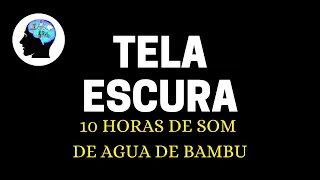 TELA ESCURA

10 HORAS DE SOM DE AGUA DE BAMBU